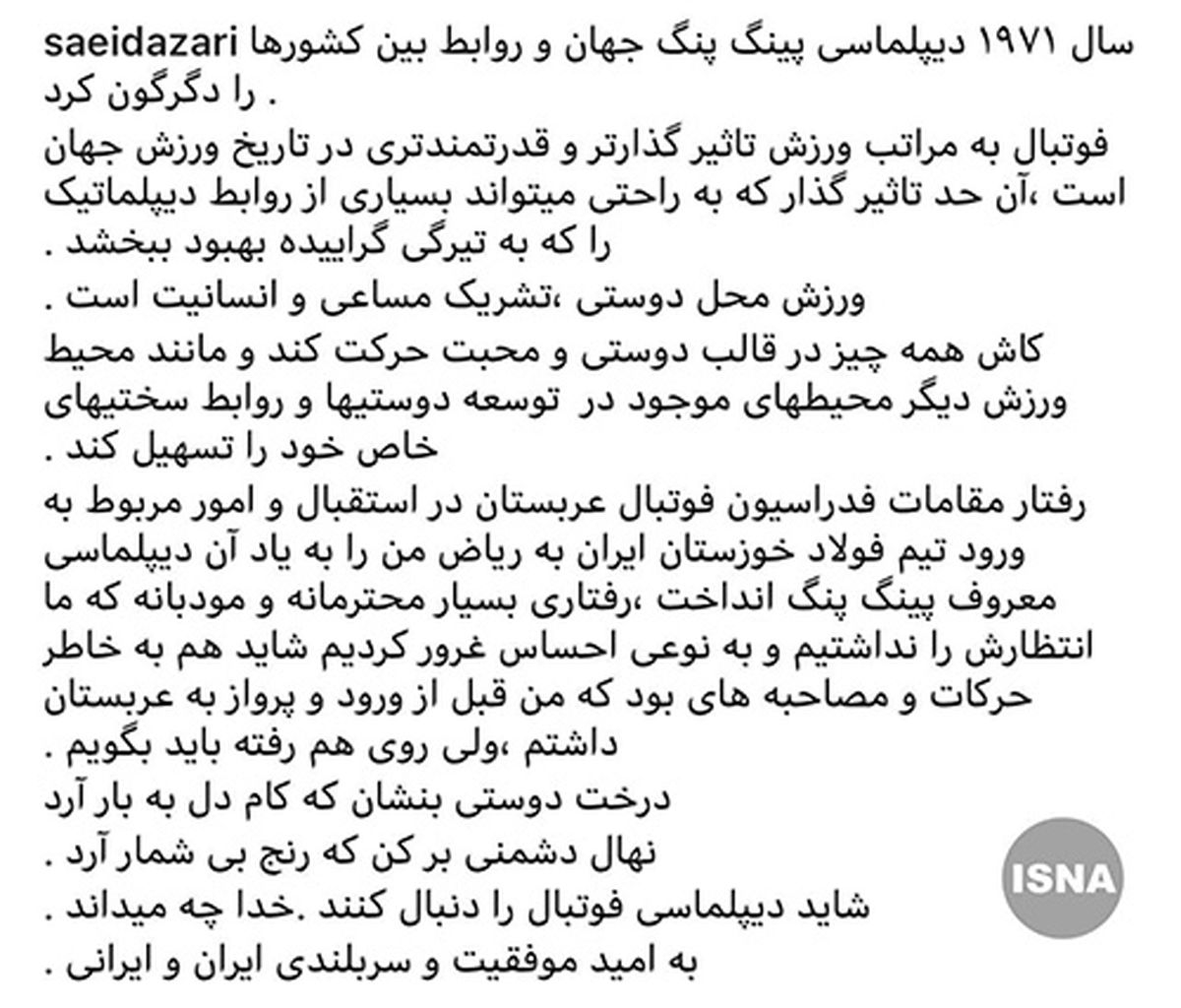 saeidazari سال ۱۹۷۱ دیپلماسی پینگ پنگ جهان و روابط بین کشورها را دگرگون کرد .

فوتبال به مراتب ورزش تاثیر گذارتر و قدرتمندتری در تاریخ ورزش جهان است ،آن حد تاثیر گذار که به راحتی میتواند بسیاری از روابط دیپلماتیک را که به تیرگی گراییده بهبود ببخشد .

ورزش محل دوستی ،تشریک مساعی و انسانیت است .

کاش همه چیز در قالب دوستی و محبت حرکت کند و مانند محیط ورزش دیگر محیطهای موجود در توسعه دوستیها و روابط سختیهای خاص خود را تسهیل کند .

رفتار مقامات فدراسیون فوتبال عربستان در استقبال و امور مربوط به ورود تیم فولاد خوزستان ایران به ریاض من را به یاد آن دیپلماسی معروف پینگ پنگ انداخت ،رفتاری بسیار محترمانه و مودبانه که ما انتظارش را نداشتیم و به نوعی احساس غرور کردیم شاید هم به خاطر حرکات و مصاحبه های بود که من قبل از ورود و پرواز به عربستان داشتم ،ولی روی هم رفته باید بگویم .

درخت دوستی بنشان که کام دل به بار آرد

نهال دشمنی بر کن که رنج بی شمار آرد .

شاید دیپلماسی فوتبال را دنبال کنند .خدا چه میداند .

به امید موفقیت و سربلندی ایران و ایرانی .

ISNA